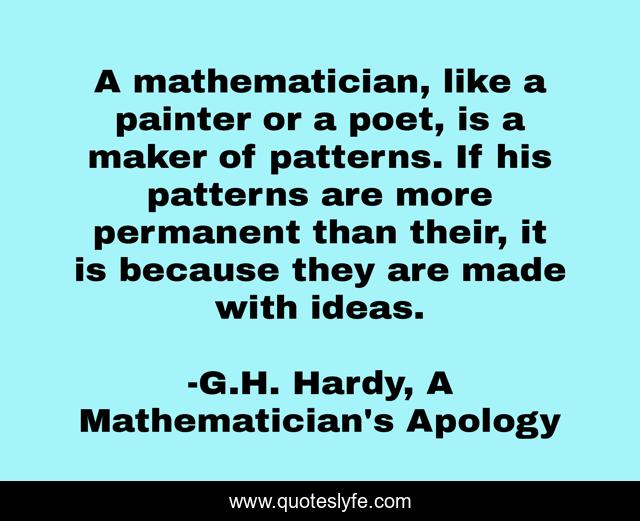 A mathematician, like a painter or a poet, is a maker of patterns. If his patterns are more permanent than their, it is because they are made with ideas.

-G.H. Hardy, A Mathematician's Apology

www.quoteslyfe.com